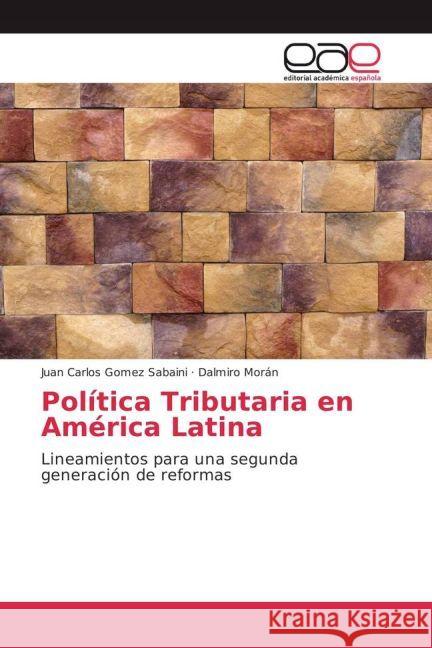 eae
editorial académica española

Juan Carlos Gomez Sabaini · Dalmiro Morán

Política Tributaria en América Latina

Lineamientos para una segunda generación de reformas

Kraina Książek